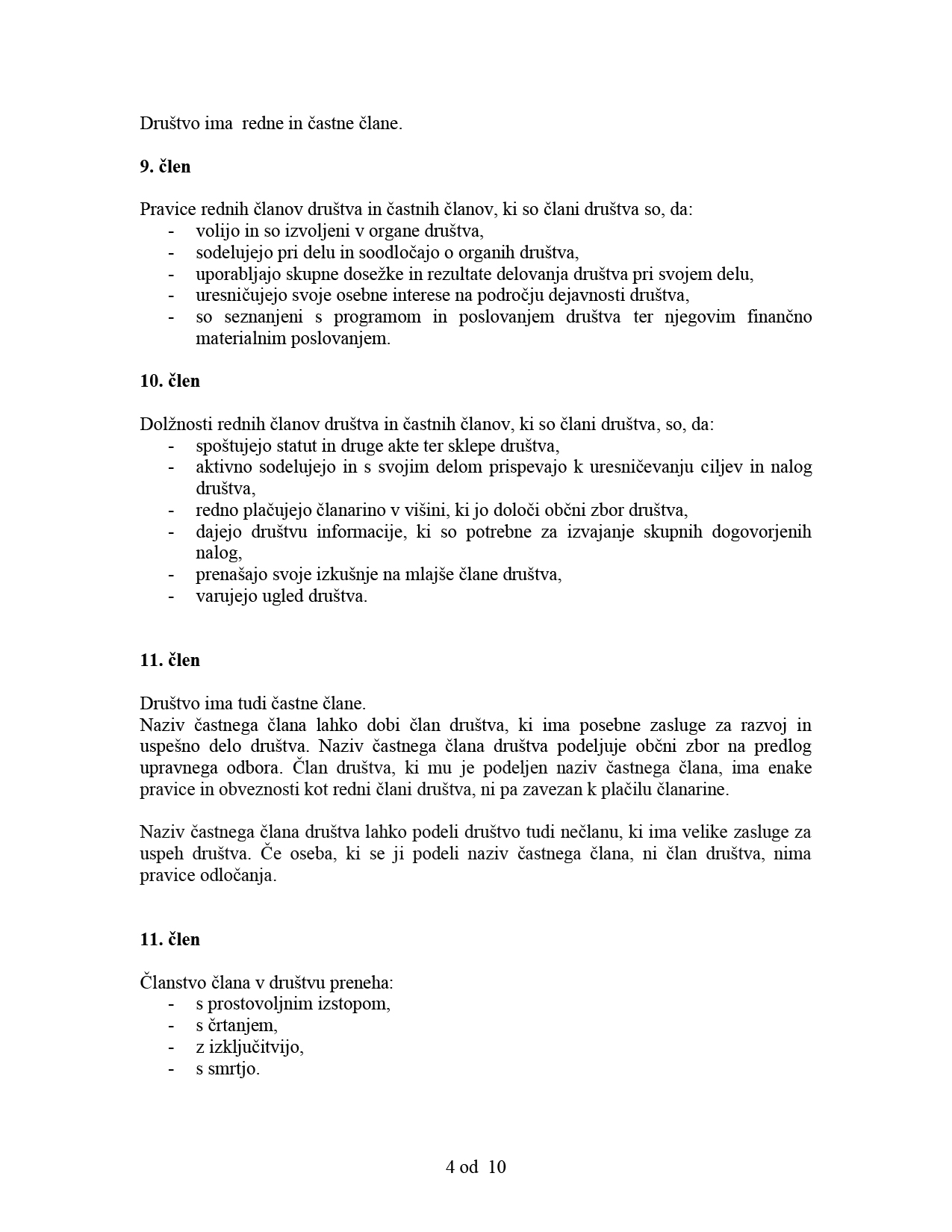 Društvo ima redne in častne člane.

**9. člen**

Pravice rednih članov društva in častnih članov, ki so člani društva so, da:
- volijo in so izvoljeni v organe društva,
- sodelujejo pri delu in soodločajo o organih društva,
- uporabljajo skupne dosežke in rezultate delovanja društva pri svojem delu,
- uresničujejo svoje osebne interese na področju dejavnosti društva,
- so seznanjeni s programom in poslovanjem društva ter njegovim finančno materialnim poslovanjem.

**10. člen**

Dolžnosti rednih članov društva in častnih članov, ki so člani društva, so, da:
- spoštujejo statut in druge akte ter sklepe društva,
- aktivno sodelujejo in s svojim delom prispevajo k uresničevanju ciljev in nalog društva,
- redno plačujejo članarino v višini, ki jo določi občni zbor društva,
- dajejo društvu informacije, ki so potrebne za izvajanje skupnih dogovorjenih nalog,
- prenašajo svoje izkušnje na mlajše člane društva,
- varujejo ugled društva.

**11. člen**

Društvo ima tudi častne člane.
Naziv častnega člana lahko dobi član društva, ki ima posebne zasluge za razvoj in uspešno delo društva. Naziv častnega člana društva podeljuje občni zbor na predlog upravnega odbora. Član društva, ki mu je podeljen naziv častnega člana, ima enake pravice in obveznosti kot redni člani društva, ni pa zavezan k plačilu članarine.

Naziv častnega člana društva lahko podeli društvo tudi nečlanu, ki ima velike zasluge za uspeh društva. Če oseba, ki se ji podeli naziv častnega člana, ni član društva, nima pravice odločanja.

**11. člen**

Članstvo člana v društvu preneha:
- s prostovoljnim izstopom,
- s črtanjem,
- z izključitvijo,
- s smrtjo.

4 od 10